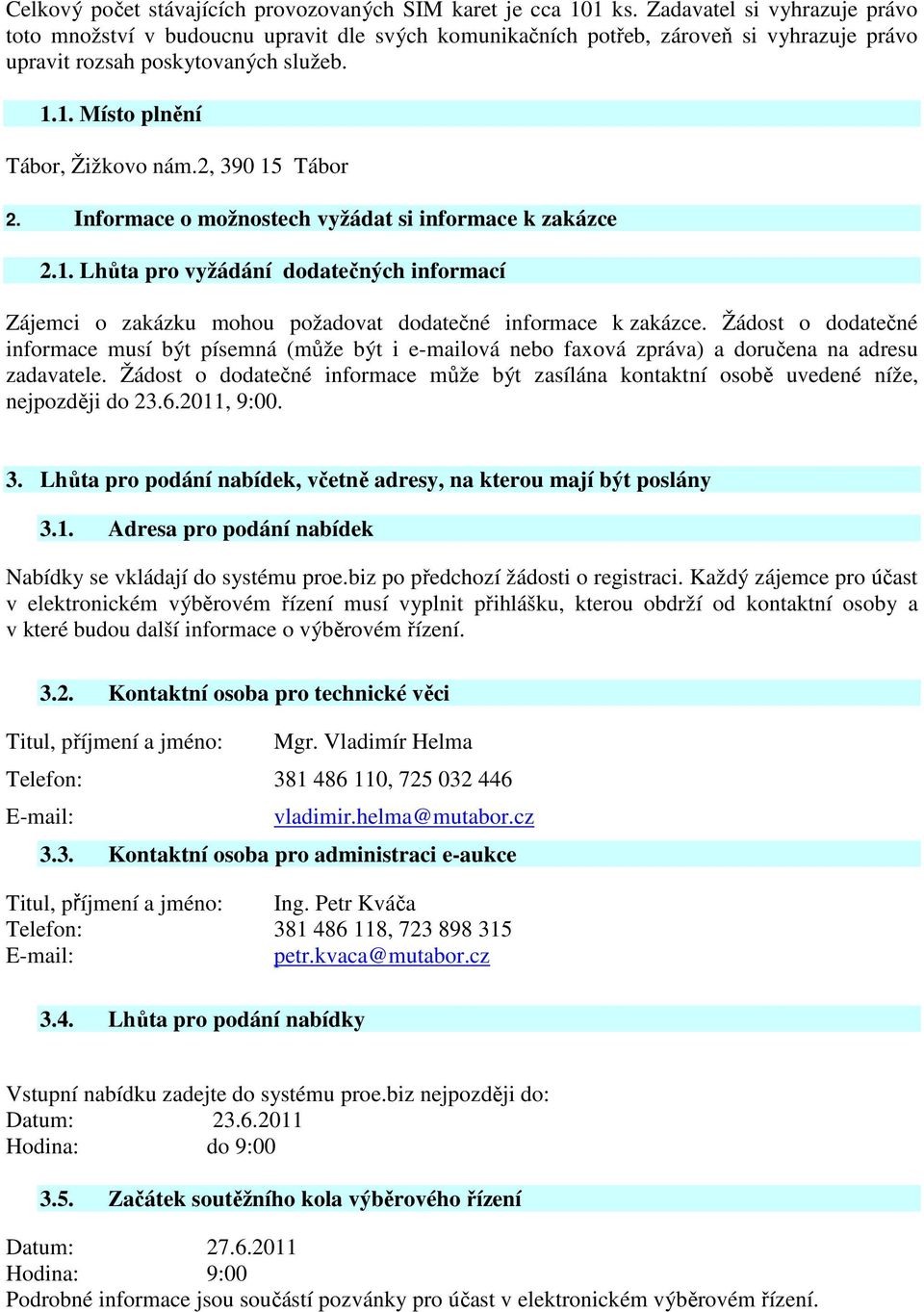 Celkový počet stávajících provozovaných SIM karet je cca 101 ks. Zadavatel si vyhrazuje právo toto množství v budoucnu upravit dle svých komunikačních potřeb, zároveň si vyhrazuje právo upravit rozsah poskytovaných služeb.

1.1. Místo plnění

Tábor, Žižkovo nám.2, 390 15 Tábor

2. Informace o možnostech vyžádat si informace k zakázce

2.1. Lhůta pro vyžádání dodatečných informací

Zájemci o zakázku mohou požadovat dodatečné informace k zakázce. Žádost o dodatečné informace musí být písemná (může být i e-mailová nebo faxová zpráva) a doručena na adresu zadavatele. Žádost o dodatečné informace může být zasílána kontaktní osobě uvedené níže, nejpozději do 23.6.2011, 9:00.

3. Lhůta pro podání nabídek, včetně adresy, na kterou mají být poslány

3.1. Adresa pro podání nabídek

Nabídky se vkládají do systému proe.biz po předchozí žádosti o registraci. Každý zájemce pro účast v elektronickém výběrovém řízení musí vyplnit přihlášku, kterou obdrží od kontaktní osoby a v které budou další informace o výběrovém řízení.

3.2. Kontaktní osoba pro technické věci

Titul, příjmení a jméno: Mgr. Vladimír Helma
Telefon: 381 486 110, 725 032 446
E-mail: vladimir.helma@mutabor.cz

3.3. Kontaktní osoba pro administraci e-aukce

Titul, příjmení a jméno: Ing. Petr Kváča
Telefon: 381 486 118, 723 898 315
E-mail: petr.kvaca@mutabor.cz

3.4. Lhůta pro podání nabídky

Vstupní nabídku zadejte do systému proe.biz nejpozději do:
Datum: 23.6.2011
Hodina: do 9:00

3.5. Začátek soutěžního kola výběrového řízení

Datum: 27.6.2011
Hodina: 9:00
Podrobné informace jsou součástí pozvánky pro účast v elektronickém výběrovém řízení.